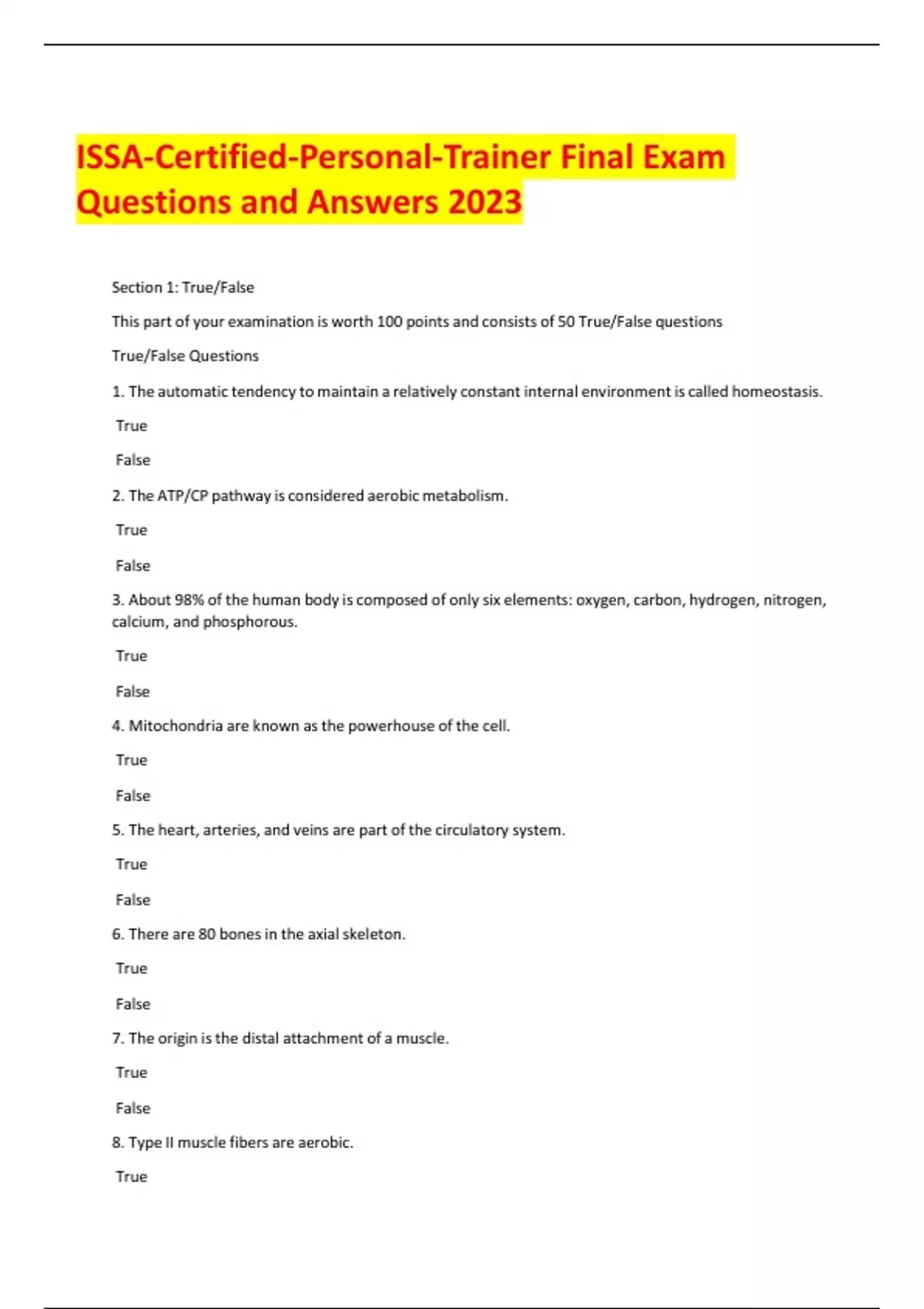 ISSA-Certified-Personal-Trainer Final Exam Questions and Answers 2023

Section 1: True/False

This part of your examination is worth 100 points and consists of 50 True/False questions

True/False Questions

1. The automatic tendency to maintain a relatively constant internal environment is called homeostasis.

True

False

2. The ATP/CP pathway is considered aerobic metabolism.

True

False

3. About 98% of the human body is composed of only six elements: oxygen, carbon, hydrogen, nitrogen, calcium, and phosphorous.

True

False

4. Mitochondria are known as the powerhouse of the cell.

True

False

5. The heart, arteries, and veins are part of the circulatory system.

True

False

6. There are 80 bones in the axial skeleton.

True

False

7. The origin is the distal attachment of a muscle.

True

False

8. Type II muscle fibers are aerobic.

True